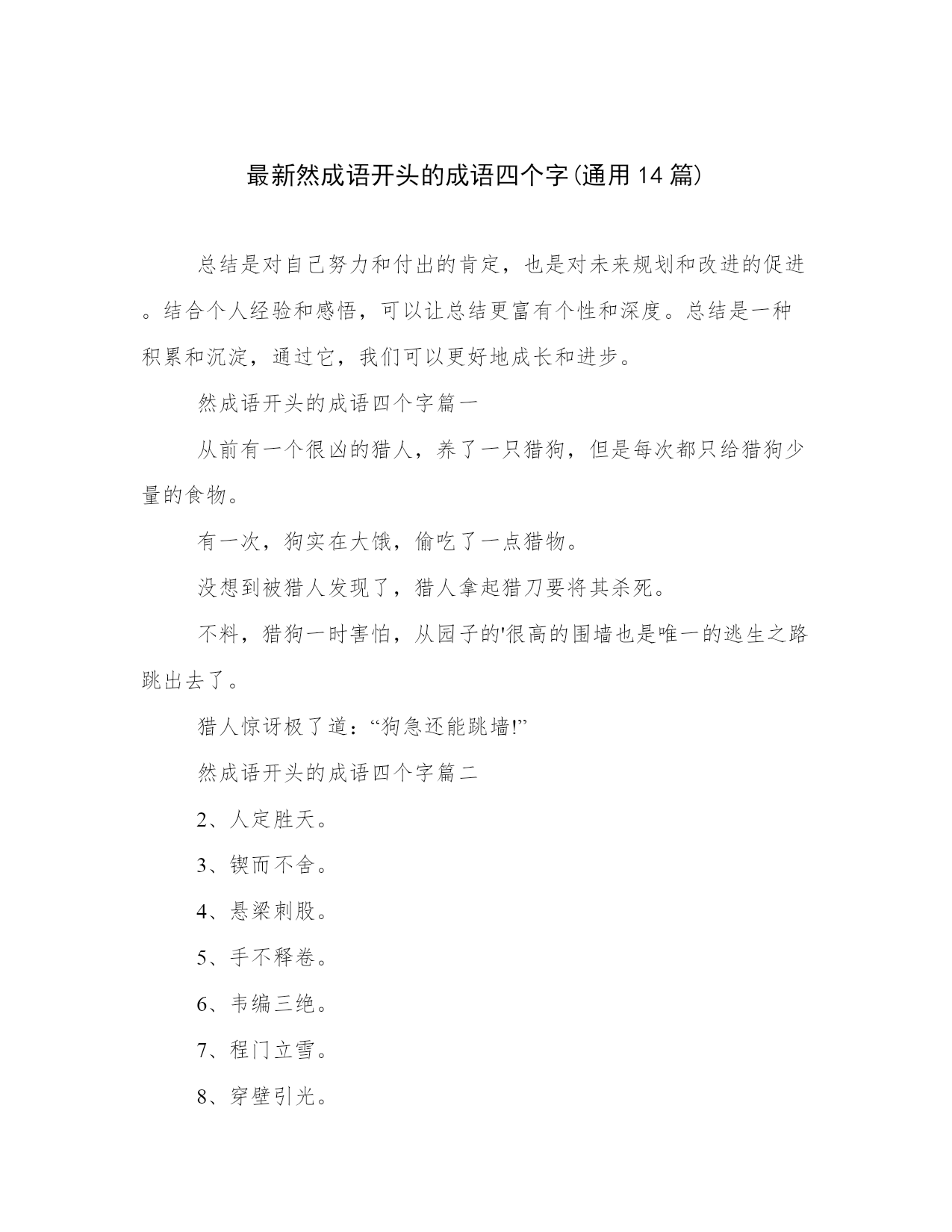 最新然成语开头的成语四个字(通用14篇)

总结是对自己努力和付出的肯定，也是对未来规划和改进的促进。结合个人经验和感悟，可以让总结更富有个性和深度。总结是一种积累和沉淀，通过它，我们可以更好地成长和进步。

然成语开头的成语四个字篇一

从前有一个很凶的猎人，养了一只猎狗，但是每次都只给猎狗少量的食物。

有一次，狗实在大饿，偷吃了一点猎物。

没想到被猎人发现了，猎人拿起猎刀要将其杀死。

不料，猎狗一时害怕，从园子的'很高的围墙也是唯一的逃生之路跳出去了。

猎人惊讶极了道：“狗急还能跳墙!”

然成语开头的成语四个字篇二

2、人定胜天。

3、锲而不舍。

4、悬梁刺股。

5、手不释卷。

6、韦编三绝。

7、程门立雪。

8、穿壁引光。